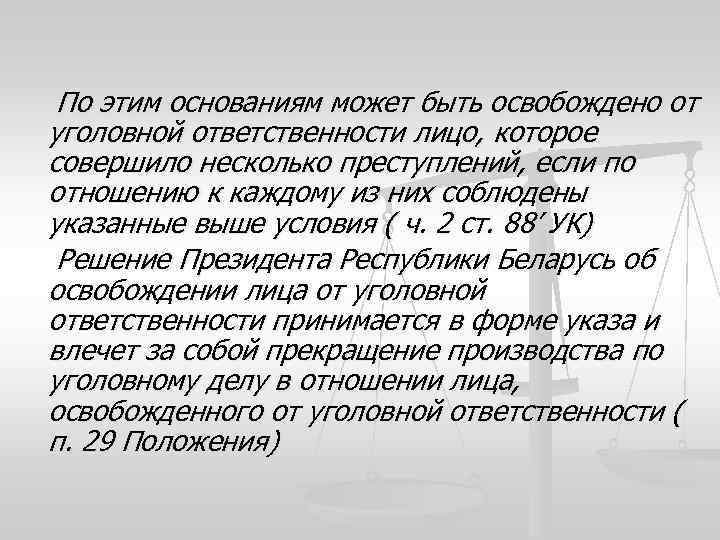 По этим основаниям может быть освобождено от уголовной ответственности лицо, которое совершило несколько преступлений, если по отношению к каждому из них соблюдены указанные выше условия ( ч. 2 ст. 88′ УК)

Решение Президента Республики Беларусь об освобождении лица от уголовной ответственности принимается в форме указа и влечет за собой прекращение производства по уголовному делу в отношении лица, освобожденного от уголовной ответственности ( п. 29 Положения)